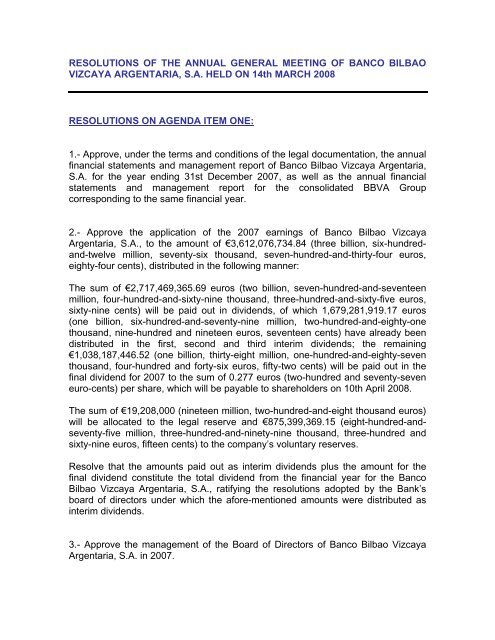 RESOLUTIONS OF THE ANNUAL GENERAL MEETING OF BANCO BILBAO VIZCAYA ARGENTARIA, S.A. HELD ON 14th MARCH 2008

RESOLUTIONS ON AGENDA ITEM ONE:

1.- Approve, under the terms and conditions of the legal documentation, the annual financial statements and management report of Banco Bilbao Vizcaya Argentaria, S.A. for the year ending 31st December 2007, as well as the annual financial statements and management report for the consolidated BBVA Group corresponding to the same financial year.

2.- Approve the application of the 2007 earnings of Banco Bilbao Vizcaya Argentaria, S.A., to the amount of €3,612,076,734.84 (three billion, six-hundred-and-twelve million, seventy-six thousand, seven-hundred-and-thirty-four euros, eighty-four cents), distributed in the following manner:

The sum of €2,717,469,365.69 euros (two billion, seven-hundred-and-seventeen million, four-hundred-and-sixty-nine thousand, three-hundred-and-sixty-five euros, sixty-nine cents) will be paid out in dividends, of which 1,679,281,919.17 euros (one billion, six-hundred-and-seventy-nine million, two-hundred-and-eighty-one thousand, nine-hundred and nineteen euros, seventeen cents) have already been distributed in the first, second and third interim dividends; the remaining €1,038,187,446.52 (one billion, thirty-eight million, one-hundred-and-eighty-seven thousand, four-hundred and forty-six euros, fifty-two cents) will be paid out in the final dividend for 2007 to the sum of 0.277 euros (two-hundred and seventy-seven euro-cents) per share, which will be payable to shareholders on 10th April 2008.

The sum of €19,208,000 (nineteen million, two-hundred-and-eight thousand euros) will be allocated to the legal reserve and €875,399,369.15 (eight-hundred-and-seventy-five million, three-hundred-and-ninety-nine thousand, three-hundred and sixty-nine euros, fifteen cents) to the company's voluntary reserves.

Resolve that the amounts paid out as interim dividends plus the amount for the final dividend constitute the total dividend from the financial year for the Banco Bilbao Vizcaya Argentaria, S.A., ratifying the resolutions adopted by the Bank's board of directors under which the afore-mentioned amounts were distributed as interim dividends.

3.- Approve the management of the Board of Directors of Banco Bilbao Vizcaya Argentaria, S.A. in 2007.